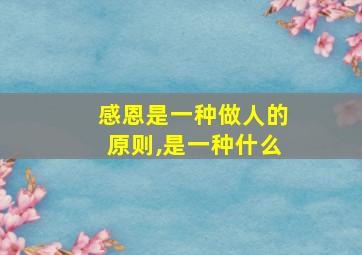 感恩是一种做人的原则,是一种什么